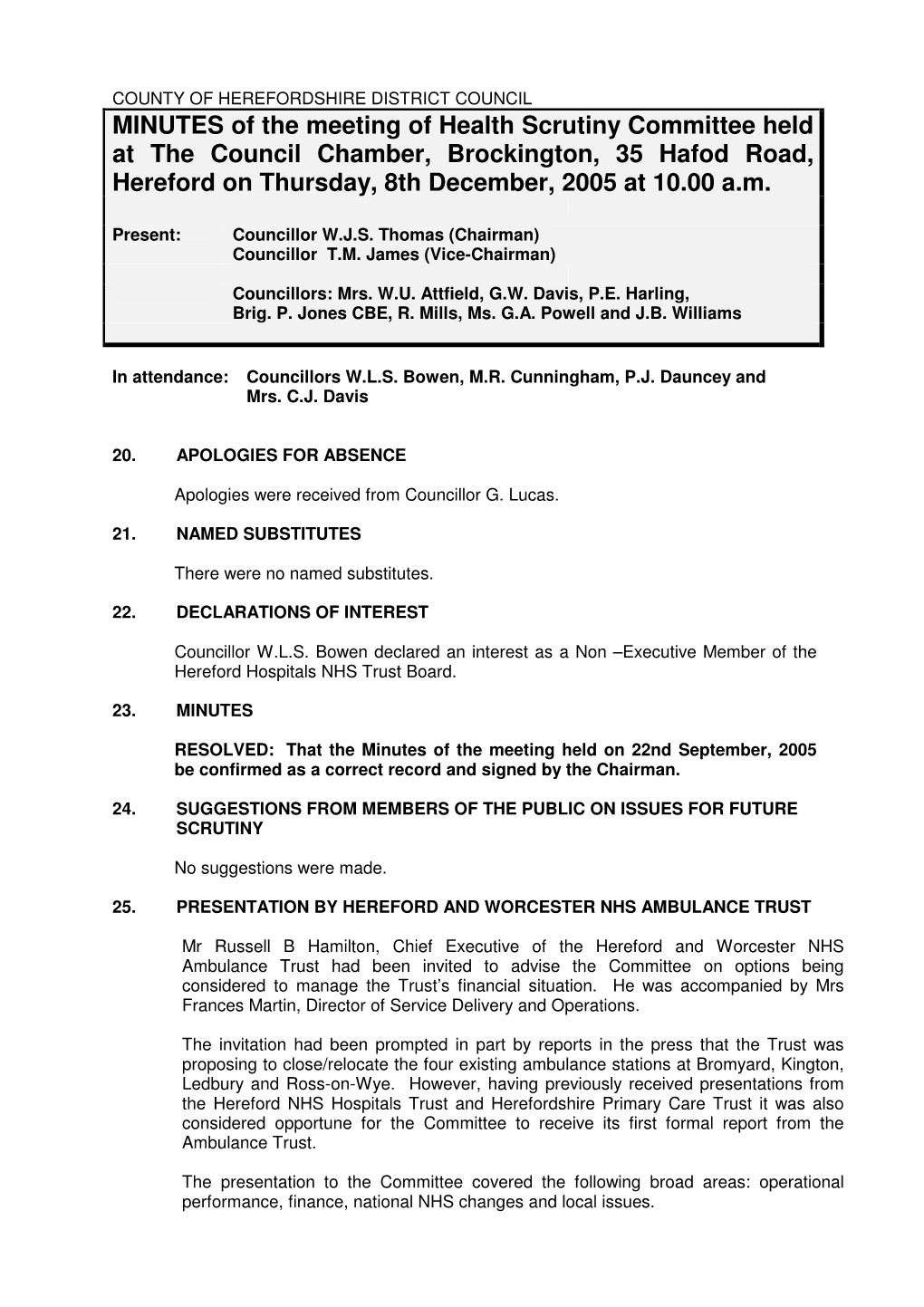 COUNTY OF HEREFORDSHIRE DISTRICT COUNCIL

MINUTES of the meeting of Health Scrutiny Committee held at The Council Chamber, Brockington, 35 Hafod Road, Hereford on Thursday, 8th December, 2005 at 10.00 a.m.

Present: Councillor W.J.S. Thomas (Chairman)
Councillor T.M. James (Vice-Chairman)

Councillors: Mrs. W.U. Attfield, G.W. Davis, P.E. Harling, Brig. P. Jones CBE, R. Mills, Ms. G.A. Powell and J.B. Williams

In attendance: Councillors W.L.S. Bowen, M.R. Cunningham, P.J. Dauncey and Mrs. C.J. Davis

20. APOLOGIES FOR ABSENCE

Apologies were received from Councillor G. Lucas.

21. NAMED SUBSTITUTES

There were no named substitutes.

22. DECLARATIONS OF INTEREST

Councillor W.L.S. Bowen declared an interest as a Non –Executive Member of the Hereford Hospitals NHS Trust Board.

23. MINUTES

RESOLVED: That the Minutes of the meeting held on 22nd September, 2005 be confirmed as a correct record and signed by the Chairman.

24. SUGGESTIONS FROM MEMBERS OF THE PUBLIC ON ISSUES FOR FUTURE SCRUTINY

No suggestions were made.

25. PRESENTATION BY HEREFORD AND WORCESTER NHS AMBULANCE TRUST

Mr Russell B Hamilton, Chief Executive of the Hereford and Worcester NHS Ambulance Trust had been invited to advise the Committee on options being considered to manage the Trust's financial situation. He was accompanied by Mrs Frances Martin, Director of Service Delivery and Operations.

The invitation had been prompted in part by reports in the press that the Trust was proposing to close/relocate the four existing ambulance stations at Bromyard, Kington, Ledbury and Ross-on-Wye. However, having previously received presentations from the Hereford NHS Hospitals Trust and Herefordshire Primary Care Trust it was also considered opportune for the Committee to receive its first formal report from the Ambulance Trust.

The presentation to the Committee covered the following broad areas: operational performance, finance, national NHS changes and local issues.